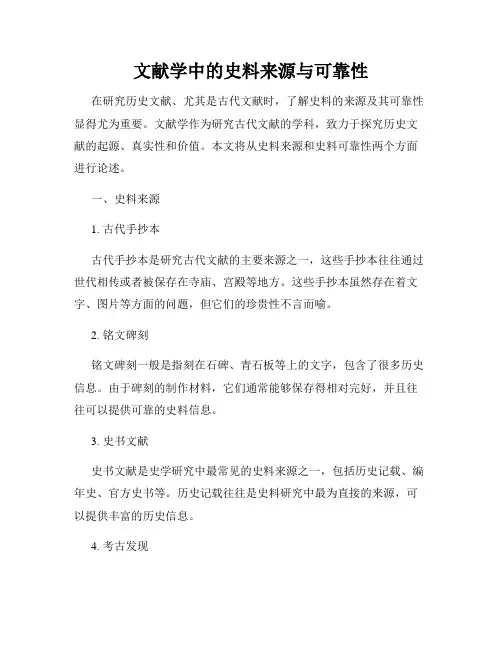 文献学中的史料来源与可靠性

在研究历史文献、尤其是古代文献时，了解史料的来源及其可靠性显得尤为重要。文献学作为研究古代文献的学科，致力于探究历史文献的起源、真实性和价值。本文将从史料来源和史料可靠性两个方面进行论述。

一、史料来源

1. 古代手抄本

古代手抄本是研究古代文献的主要来源之一，这些手抄本往往通过世代相传或者被保存在寺庙、宫殿等地方。这些手抄本虽然存在着文字、图片等方面的问题，但它们的珍贵性不言而喻。

2. 铭文碑刻

铭文碑刻一般是指刻在石碑、青石板等上的文字，包含了很多历史信息。由于碑刻的制作材料，它们通常能够保存得相对完好，并且往往可以提供可靠的史料信息。

3. 史书文献

史书文献是史学研究中最常见的史料来源之一，包括历史记载、编年史、官方史书等。历史记载往往是史料研究中最为直接的来源，可以提供丰富的历史信息。

4. 考古发现